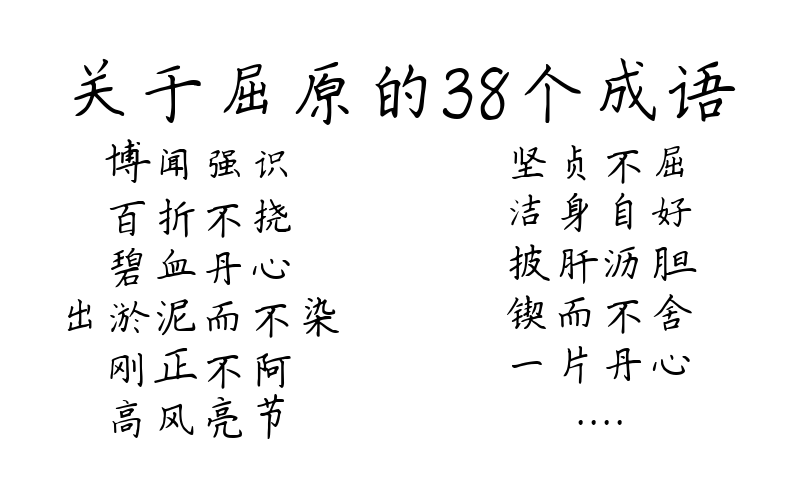 关于屈原的38个成语

博闻强识
百折不挠
碧血丹心
出淤泥而不染
刚正不阿
高风亮节

坚贞不屈
洁身自好
披肝沥胆
锲而不舍
一片丹心
....